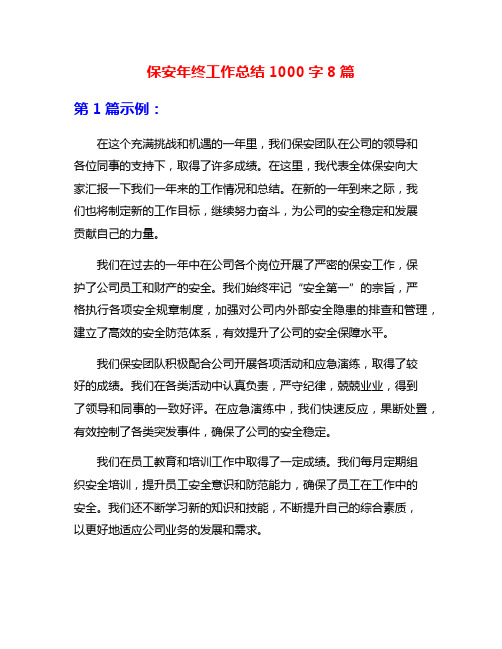 保安年终工作总结 1000 字 8 篇

第 1 篇示例：

在这个充满挑战和机遇的一年里，我们保安团队在公司的领导和各位同事的支持下，取得了许多成绩。在这里，我代表全体保安向大家汇报一下我们一年来的工作情况和总结。在新的一年到来之际，我们也将制定新的工作目标，继续努力奋斗，为公司的安全稳定和发展贡献自己的力量。

我们在过去的一年中在公司各个岗位开展了严密的保安工作，保护了公司员工和财产的安全。我们始终牢记“安全第一”的宗旨，严格执行各项安全规章制度，加强对公司内外部安全隐患的排查和管理，建立了高效的安全防范体系，有效提升了公司的安全保障水平。

我们保安团队积极配合公司开展各项活动和应急演练，取得了较好的成绩。我们在各类活动中认真负责，严守纪律，兢兢业业，得到了领导和同事的一致好评。在应急演练中，我们快速反应，果断处置，有效控制了各类突发事件，确保了公司的安全稳定。

我们在员工教育和培训工作中取得了一定成绩。我们每月定期组织安全培训，提升员工安全意识和防范能力，确保了员工在工作中的安全。我们还不断学习新的知识和技能，不断提升自己的综合素质，以更好地适应公司业务的发展和需求。